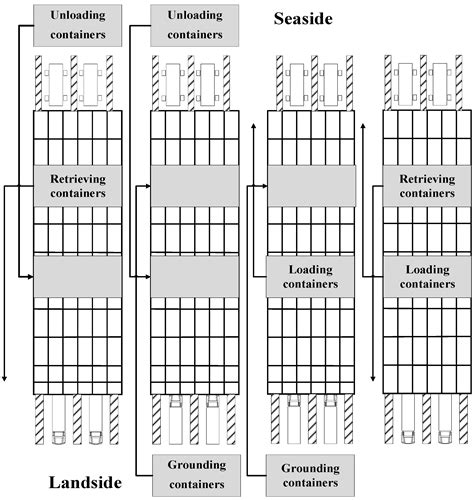 Unloading containers

Unloading containers

Seaside

Retrieving containers

Retrieving containers

Loading containers

Loading containers

Grounding containers

Grounding containers

Landside